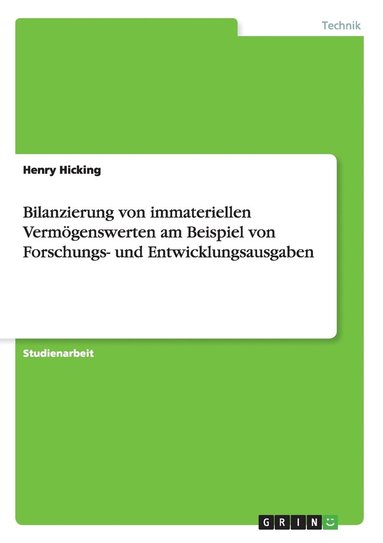 Technik

Henry Hicking

Bilanzierung von immateriellen Vermögenswerten am Beispiel von Forschungs- und Entwicklungsausgaben

Studienarbeit

GRIN